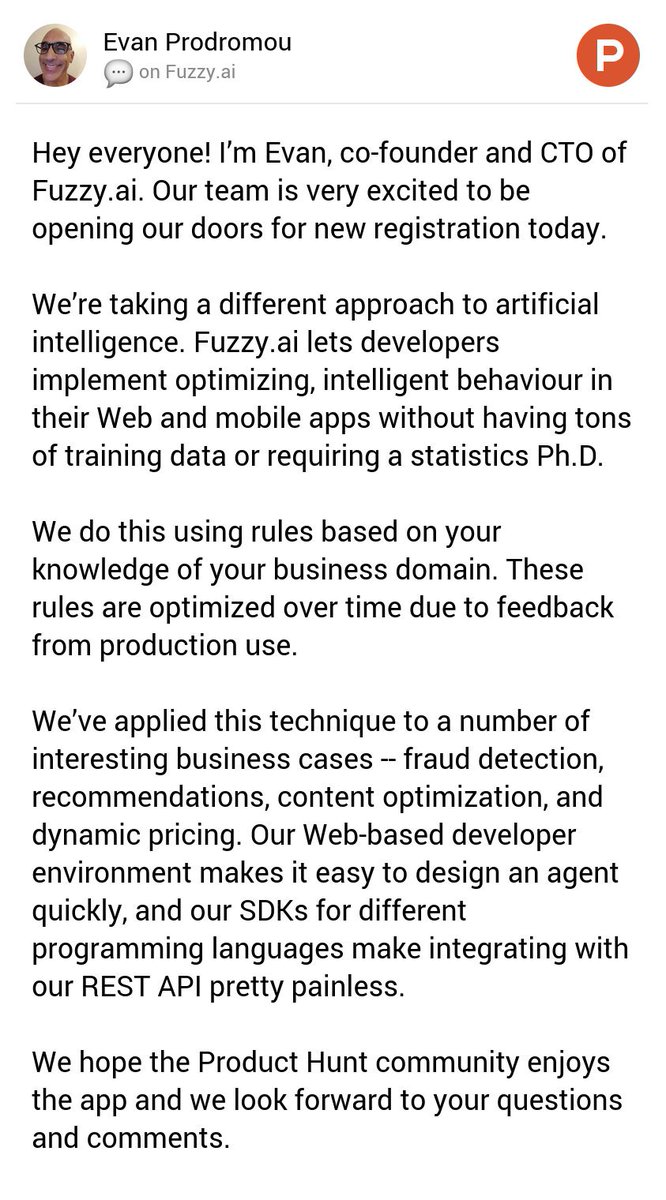 Evan Prodromou
on Fuzzy.ai

P

Hey everyone! I'm Evan, co-founder and CTO of Fuzzy.ai. Our team is very excited to be opening our doors for new registration today.

We're taking a different approach to artificial intelligence. Fuzzy.ai lets developers implement optimizing, intelligent behaviour in their Web and mobile apps without having tons of training data or requiring a statistics Ph.D.

We do this using rules based on your knowledge of your business domain. These rules are optimized over time due to feedback from production use.

We've applied this technique to a number of interesting business cases -- fraud detection, recommendations, content optimization, and dynamic pricing. Our Web-based developer environment makes it easy to design an agent quickly, and our SDKs for different programming languages make integrating with our REST API pretty painless.

We hope the Product Hunt community enjoys the app and we look forward to your questions and comments.